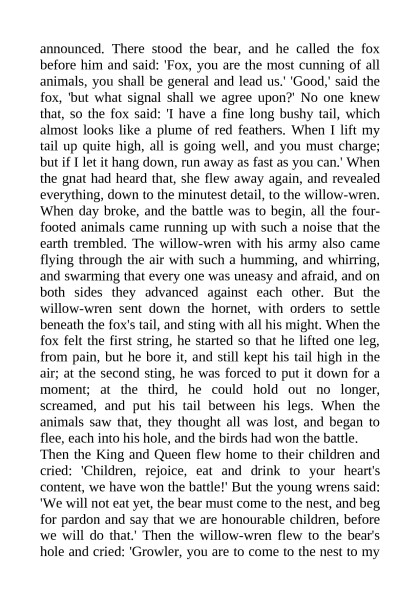 announced. There stood the bear, and he called the fox before him and said: 'Fox, you are the most cunning of all animals, you shall be general and lead us.' 'Good,' said the fox, 'but what signal shall we agree upon?' No one knew that, so the fox said: 'I have a fine long bushy tail, which almost looks like a plume of red feathers. When I lift my tail up quite high, all is going well, and you must charge; but if I let it hang down, run away as fast as you can.' When the gnat had heard that, she flew away again, and revealed everything, down to the minutest detail, to the willow-wren. When day broke, and the battle was to begin, all the four-footed animals came running up with such a noise that the earth trembled. The willow-wren with his army also came flying through the air with such a humming, and whirring, and swarming that every one was uneasy and afraid, and on both sides they advanced against each other. But the willow-wren sent down the hornet, with orders to settle beneath the fox's tail, and sting with all his might. When the fox felt the first string, he started so that he lifted one leg, from pain, but he bore it, and still kept his tail high in the air; at the second sting, he was forced to put it down for a moment; at the third, he could hold out no longer, screamed, and put his tail between his legs. When the animals saw that, they thought all was lost, and began to flee, each into his hole, and the birds had won the battle.
Then the King and Queen flew home to their children and cried: 'Children, rejoice, eat and drink to your heart's content, we have won the battle!' But the young wrens said: 'We will not eat yet, the bear must come to the nest, and beg for pardon and say that we are honourable children, before we will do that.' Then the willow-wren flew to the bear's hole and cried: 'Growler, you are to come to the nest to my